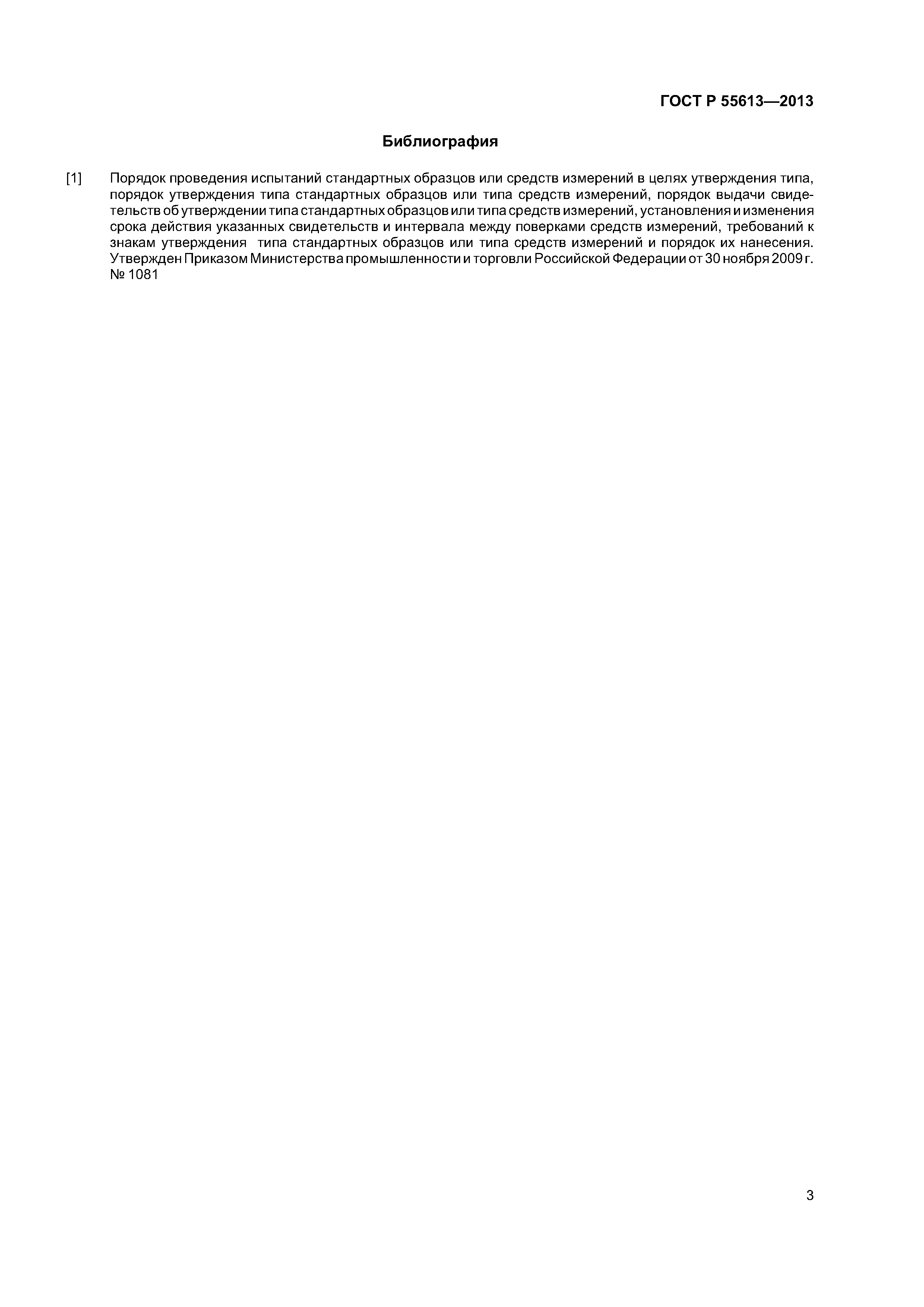 ГОСТ Р 55613—2013

Библиография

[1] Порядок проведения испытаний стандартных образцов или средств измерений в целях утверждения типа, порядок утверждения типа стандартных образцов или типа средств измерений, порядок выдачи свидетельств об утверждении типа стандартных образцов или типа средств измерений, установления и изменения срока действия указанных свидетельств и интервала между поверками средств измерений, требований к знакам утверждения типа стандартных образцов или типа средств измерений и порядок их нанесения. Утвержден Приказом Министерства промышленности и торговли Российской Федерации от 30 ноября 2009 г. № 1081

3